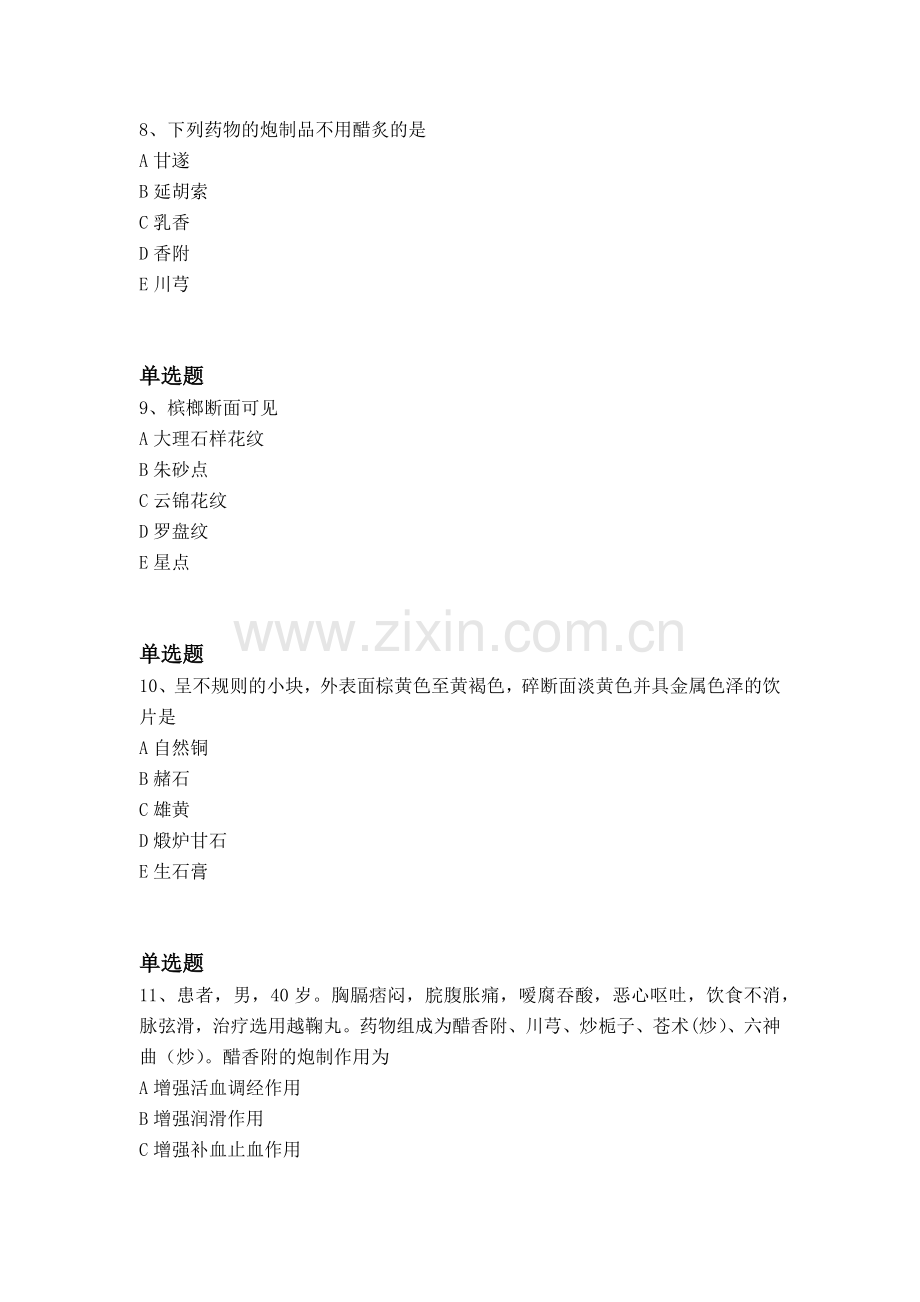 8、下列药物的炮制品不用醋炙的是
A甘遂
B延胡索
C乳香
D香附
E川芎

单选题
9、槟榔断面可见
A大理石样花纹
B朱砂点
C云锦花纹
D罗盘纹
E星点

单选题
10、呈不规则的小块，外表面棕黄色至黄褐色，碎断面淡黄色并具金属色泽的饮片是
A自然铜
B赭石
C雄黄
D煅炉甘石
E生石膏

单选题
11、患者，男，40岁。胸膈痞闷，脘腹胀痛，嗳腐吞酸，恶心呕吐，饮食不消，脉弦滑，治疗选用越鞠丸。药物组成为醋香附、川芎、炒栀子、苍术(炒)、六神曲（炒)。醋香附的炮制作用为
A增强活血调经作用
B增强润滑作用
C增强补血止血作用

www.zixin.com.cn